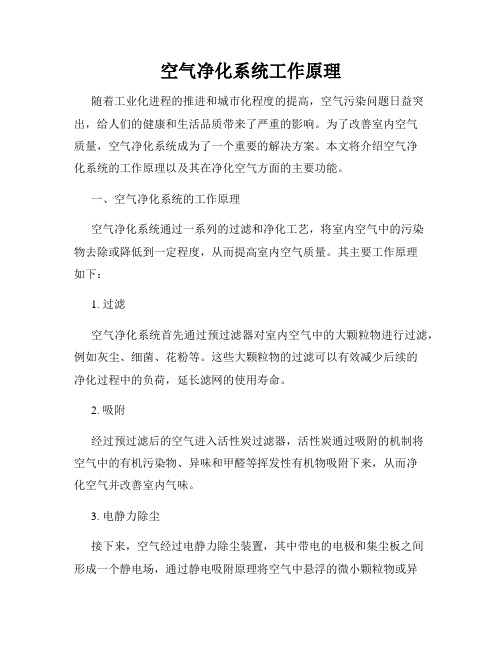 空气净化系统工作原理

随着工业化进程的推进和城市化程度的提高，空气污染问题日益突出，给人们的健康和生活品质带来了严重的影响。为了改善室内空气质量，空气净化系统成为了一个重要的解决方案。本文将介绍空气净化系统的工作原理以及其在净化空气方面的主要功能。

一、空气净化系统的工作原理

空气净化系统通过一系列的过滤和净化工艺，将室内空气中的污染物去除或降低到一定程度，从而提高室内空气质量。其主要工作原理如下：

1. 过滤

空气净化系统首先通过预过滤器对室内空气中的大颗粒物进行过滤，例如灰尘、细菌、花粉等。这些大颗粒物的过滤可以有效减少后续的净化过程中的负荷，延长滤网的使用寿命。

2. 吸附

经过预过滤后的空气进入活性炭过滤器，活性炭通过吸附的机制将空气中的有机污染物、异味和甲醛等挥发性有机物吸附下来，从而净化空气并改善室内气味。

3. 电静力除尘

接下来，空气经过电静力除尘装置，其中带电的电极和集尘板之间形成一个静电场，通过静电吸附原理将空气中悬浮的微小颗粒物或异